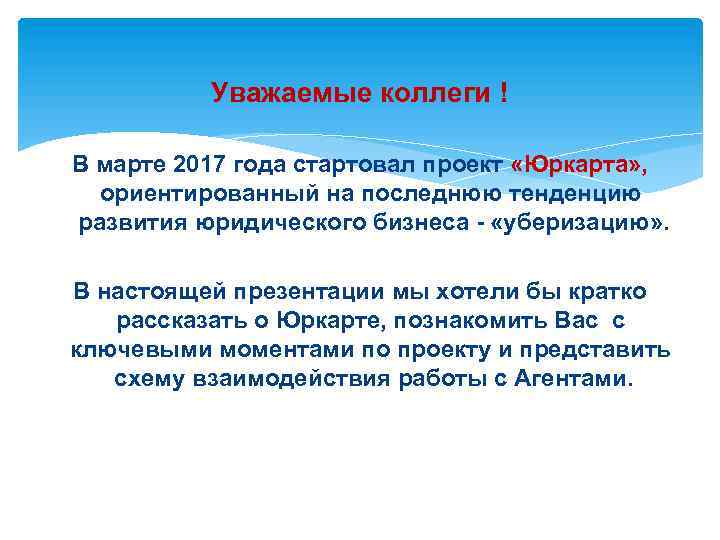 Уважаемые коллеги !

В марте 2017 года стартовал проект «Юркарта», ориентированный на последнюю тенденцию развития юридического бизнеса - «уберизацию».

В настоящей презентации мы хотели бы кратко рассказать о Юркарте, познакомить Вас с ключевыми моментами по проекту и представить схему взаимодействия работы с Агентами.